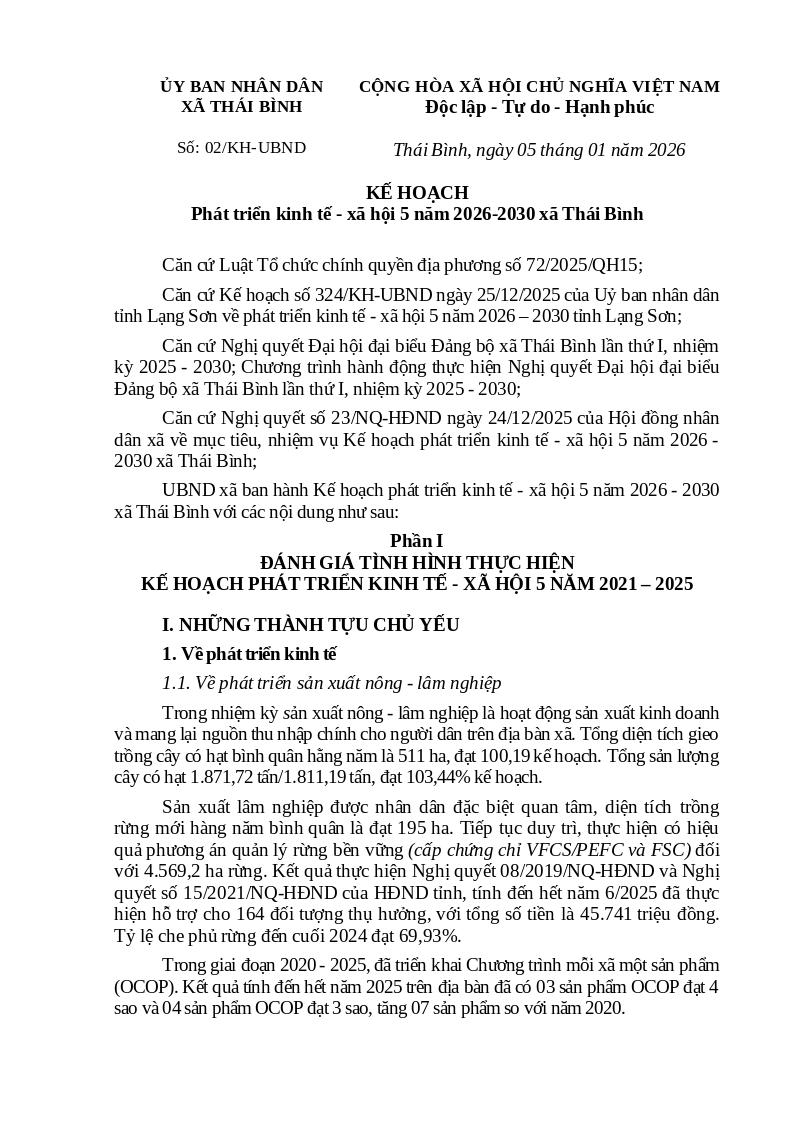 ỦY BAN NHÂN DÂN
XÃ THÁI BÌNH

Số: 02/KH-UBND

CỘNG HÒA XÃ HỘI CHỦ NGHĨA VIỆT NAM
Độc lập - Tự do - Hạnh phúc

Thái Bình, ngày 05 tháng 01 năm 2026

KẾ HOẠCH
Phát triển kinh tế - xã hội 5 năm 2026-2030 xã Thái Bình

Căn cứ Luật Tổ chức chính quyền địa phương số 72/2025/QH15;

Căn cứ Kế hoạch số 324/KH-UBND ngày 25/12/2025 của Uỷ ban nhân dân tỉnh Lạng Sơn về phát triển kinh tế - xã hội 5 năm 2026 – 2030 tỉnh Lạng Sơn;

Căn cứ Nghị quyết Đại hội đại biểu Đảng bộ xã Thái Bình lần thứ I, nhiệm kỳ 2025 - 2030; Chương trình hành động thực hiện Nghị quyết Đại hội đại biểu Đảng bộ xã Thái Bình lần thứ I, nhiệm kỳ 2025 - 2030;

Căn cứ Nghị quyết số 23/NQ-HĐND ngày 24/12/2025 của Hội đồng nhân dân xã về mục tiêu, nhiệm vụ Kế hoạch phát triển kinh tế - xã hội 5 năm 2026 - 2030 xã Thái Bình;

UBND xã ban hành Kế hoạch phát triển kinh tế - xã hội 5 năm 2026 - 2030 xã Thái Bình với các nội dung như sau:

Phần I
ĐÁNH GIÁ TÌNH HÌNH THỰC HIỆN
KẾ HOẠCH PHÁT TRIỂN KINH TẾ - XÃ HỘI 5 NĂM 2021 – 2025

I. NHỮNG THÀNH TỰU CHỦ YẾU

1. Về phát triển kinh tế

1.1. Về phát triển sản xuất nông - lâm nghiệp

Trong nhiệm kỳ sản xuất nông - lâm nghiệp là hoạt động sản xuất kinh doanh và mang lại nguồn thu nhập chính cho người dân trên địa bàn xã. Tổng diện tích gieo trồng cây có hạt bình quân hằng năm là 511 ha, đạt 100,19 kế hoạch. Tổng sản lượng cây có hạt 1.871,72 tấn/1.811,19 tấn, đạt 103,44% kế hoạch.

Sản xuất lâm nghiệp được nhân dân đặc biệt quan tâm, diện tích trồng rừng mới hàng năm bình quân là đạt 195 ha. Tiếp tục duy trì, thực hiện có hiệu quả phương án quản lý rừng bền vững (cấp chứng chỉ VFCS/PEFC và FSC) đối với 4.569,2 ha rừng. Kết quả thực hiện Nghị quyết 08/2019/NQ-HĐND và Nghị quyết số 15/2021/NQ-HĐND của HĐND tỉnh, tính đến hết năm 6/2025 đã thực hiện hỗ trợ cho 164 đối tượng thụ hưởng, với tổng số tiền là 45.741 triệu đồng. Tỷ lệ che phủ rừng đến cuối 2024 đạt 69,93%.

Trong giai đoạn 2020 - 2025, đã triển khai Chương trình mỗi xã một sản phẩm (OCOP). Kết quả tính đến hết năm 2025 trên địa bàn đã có 03 sản phẩm OCOP đạt 4 sao và 04 sản phẩm OCOP đạt 3 sao, tăng 07 sản phẩm so với năm 2020.